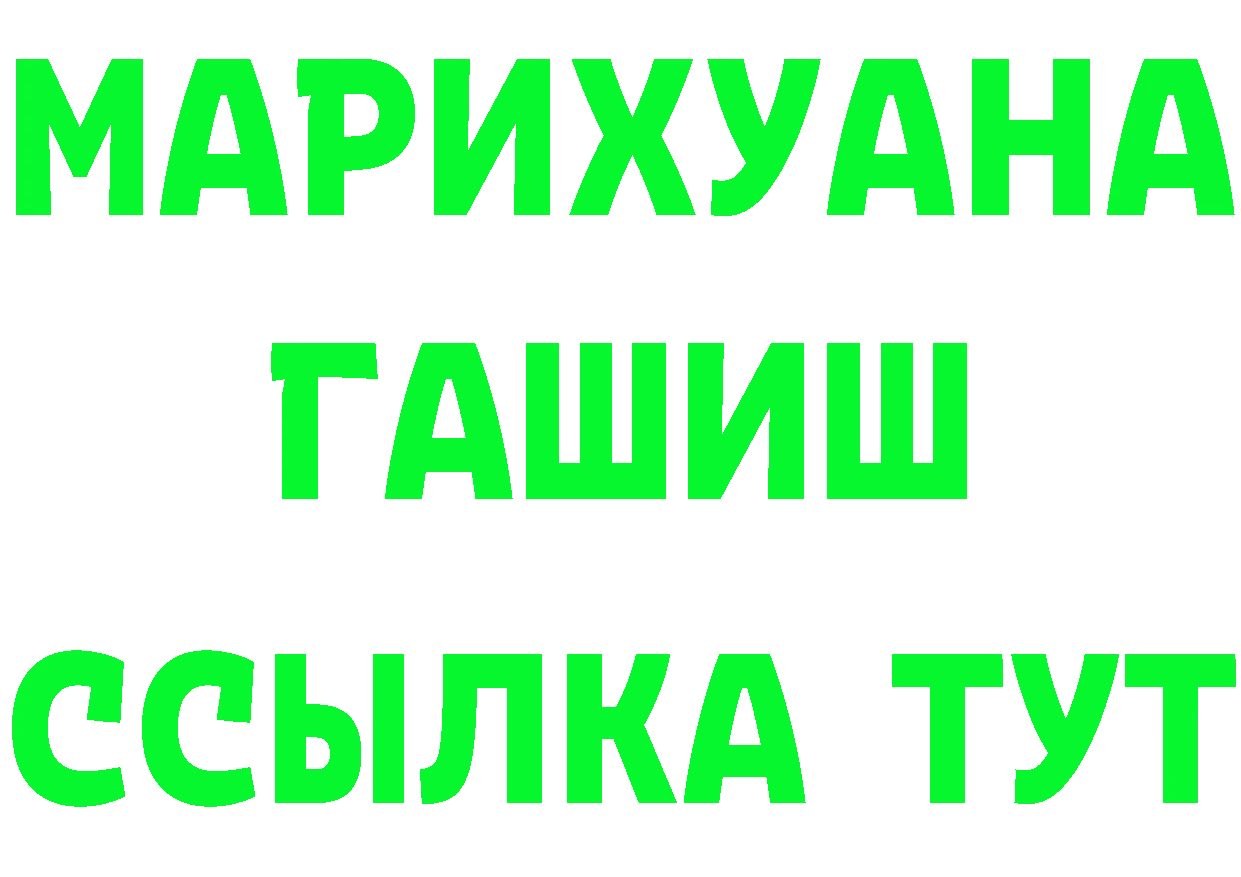 МАРИХУАНА
ГАШИШ
ССЫЛКА ТУТ